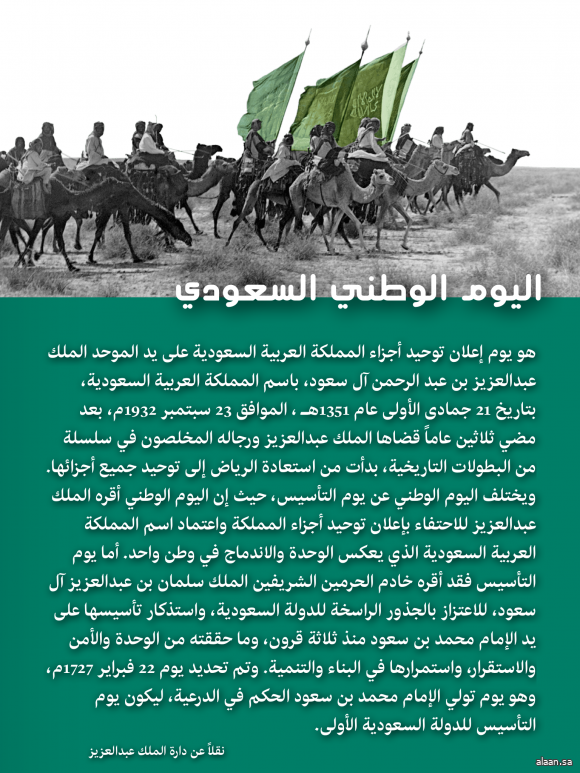 اليوم الوطني السعودي

هو يوم إعلان توحيد أجزاء المملكة العربية السعودية على يد الموحد الملك عبدالعزيز بن عبد الرحمن آل سعود، باسم المملكة العربية السعودية، بتاريخ 21 جمادى الأولى عام 1351هـ ، الموافق 23 سبتمبر 1932م، بعد مضي ثلاثين عاماً قضاها الملك عبدالعزيز ورجاله المخلصون في سلسلة من البطولات التاريخية، بدأت من استعادة الرياض إلى توحيد جميع أجزائها. ويختلف اليوم الوطني عن يوم التأسيس، حيث إن اليوم الوطني أقره الملك عبدالعزيز للاحتفاء بإعلان توحيد أجزاء المملكة واعتماد اسم المملكة العربية السعودية الذي يعكس الوحدة والاندماج في وطن واحد. أما يوم التأسيس فقد أقره خادم الحرمين الشريفين الملك سلمان بن عبدالعزيز آل سعود، للاعتزاز بالجذور الراسخة للدولة السعودية، واستذكار تأسيسها على يد الإمام محمد بن سعود منذ ثلاثة قرون، وما حققته من الوحدة والأمن والاستقرار، واستمرارها في البناء والتنمية. وتم تحديد يوم 22 فبراير 1727م، وهو يوم تولي الإمام محمد بن سعود الحكم في الدرعية، ليكون يوم التأسيس للدولة السعودية الأولى.

نقلاً عن دارة الملك عبدالعزيز

alaan.sa